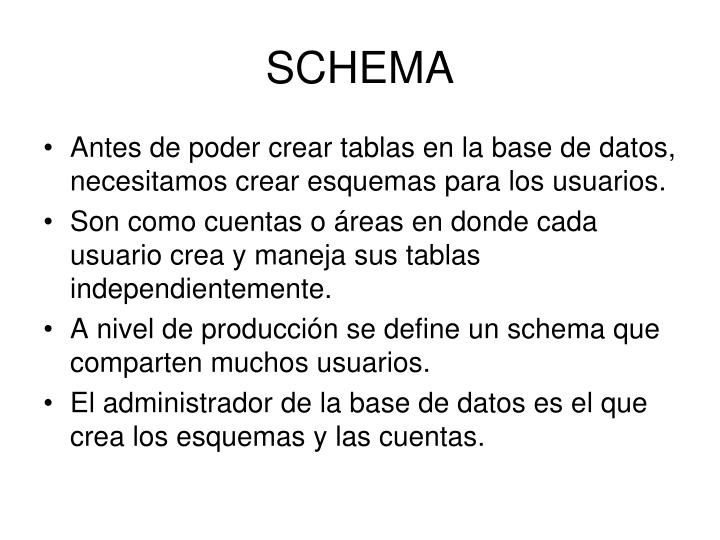 SCHEMA

• Antes de poder crear tablas en la base de datos, necesitamos crear esquemas para los usuarios.
• Son como cuentas o áreas en donde cada usuario crea y maneja sus tablas independientemente.
• A nivel de producción se define un schema que comparten muchos usuarios.
• El administrador de la base de datos es el que crea los esquemas y las cuentas.